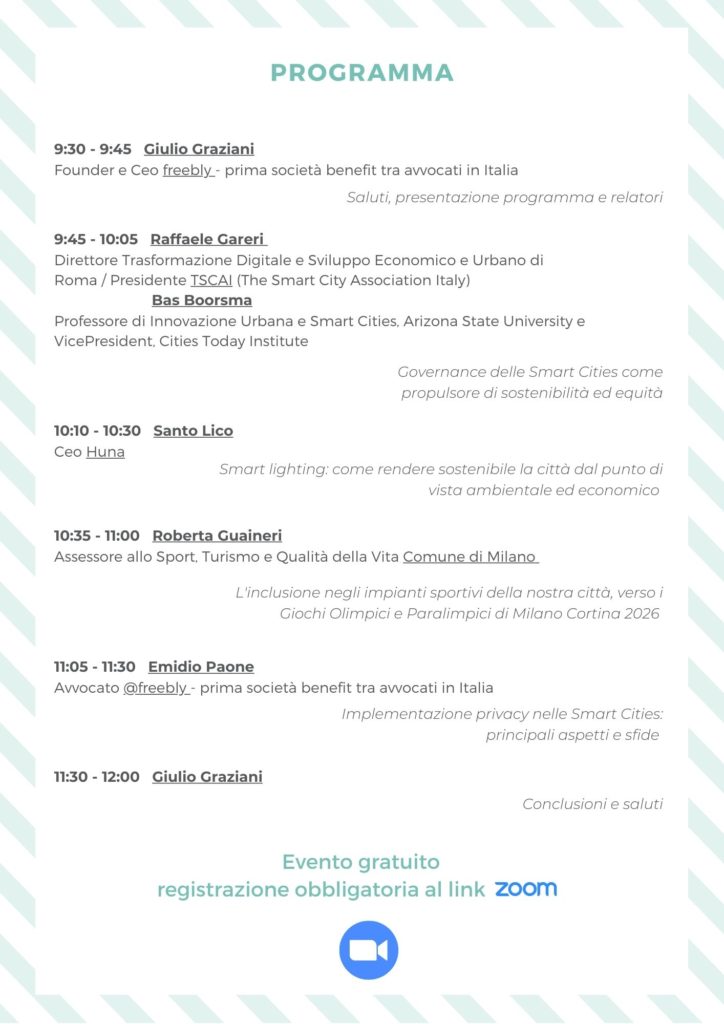 PROGRAMMA

9:30 - 9:45 Giulio Graziani
Founder e Ceo freebly - prima società benefit tra avvocati in Italia

Saluti, presentazione programma e relatori

9:45 - 10:05 Raffaele Gareri
Direttore Trasformazione Digitale e Sviluppo Economico e Urbano di Roma / Presidente TSCAI (The Smart City Association Italy)
Bas Boorsma
Professore di Innovazione Urbana e Smart Cities, Arizona State University e VicePresident, Cities Today Institute

Governance delle Smart Cities come propulsore di sostenibilità ed equità

10:10 - 10:30 Santo Lico
Ceo Huna

Smart lighting: come rendere sostenibile la città dal punto di vista ambientale ed economico

10:35 - 11:00 Roberta Guaineri
Assessore allo Sport, Turismo e Qualità della Vita Comune di Milano

L'inclusione negli impianti sportivi della nostra città, verso i Giochi Olimpici e Paralimpici di Milano Cortina 2026

11:05 - 11:30 Emidio Paone
Avvocato @freebly - prima società benefit tra avvocati in Italia

Implementazione privacy nelle Smart Cities: principali aspetti e sfide

11:30 - 12:00 Giulio Graziani

Conclusioni e saluti

Evento gratuito
registrazione obbligatoria al link zoom